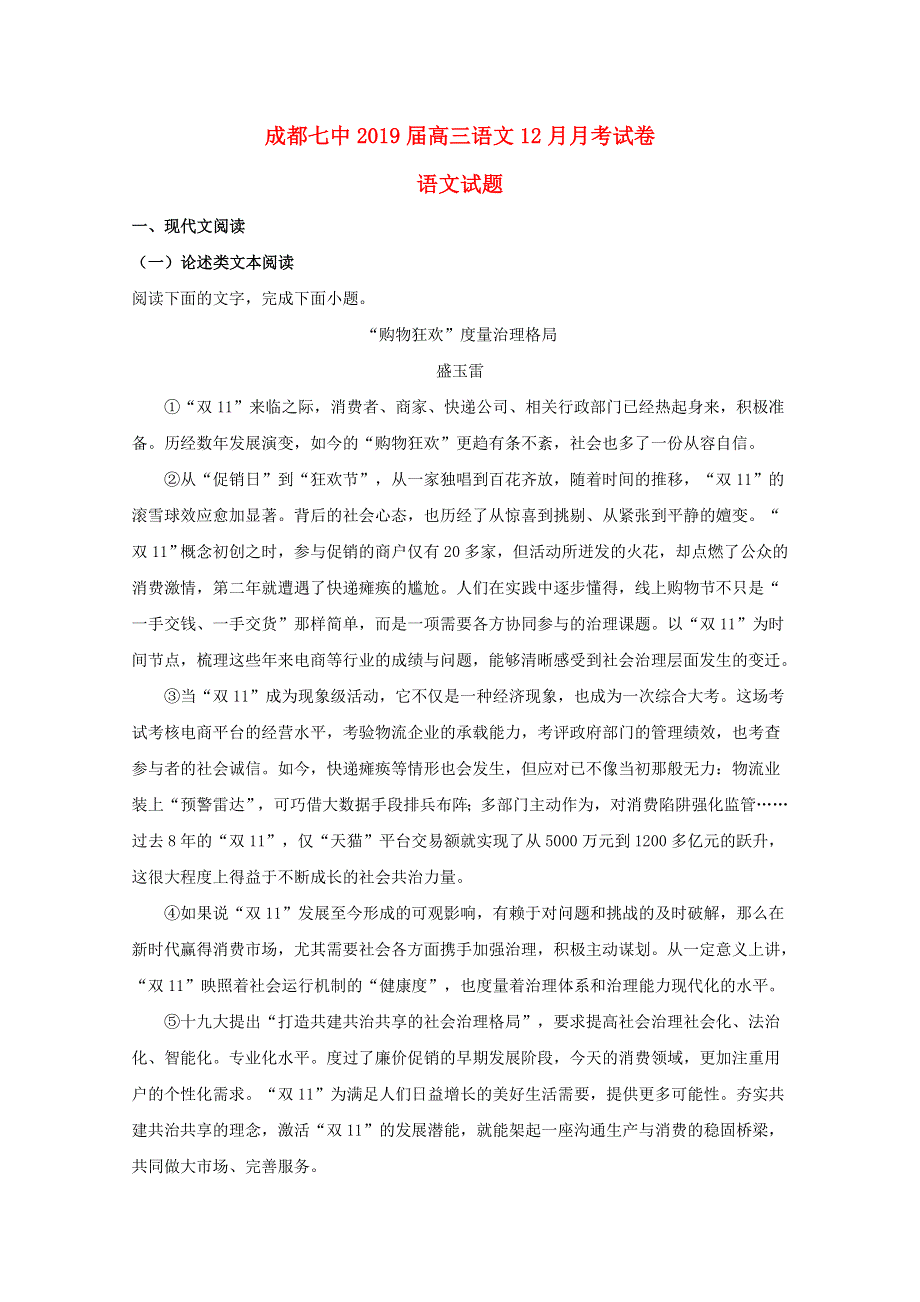 成都七中2019届高三语文12月月考试卷

语文试题

一、现代文阅读

（一）论述类文本阅读

阅读下面的文字，完成下面小题。

“购物狂欢”度量治理格局

盛玉雷

①“双11”来临之际，消费者、商家、快递公司、相关行政部门已经热起身来，积极准备。历经数年发展演变，如今的“购物狂欢”更趋有条不紊，社会也多了一份从容自信。

②从“促销日”到“狂欢节”，从一家独唱到百花齐放，随着时间的推移，“双11”的滚雪球效应愈加显著。背后的社会心态，也历经了从惊喜到挑剔、从紧张到平静的嬗变。“双11”概念初创之时，参与促销的商户仅有20多家，但活动所迸发的火花，却点燃了公众的消费激情，第二年就遭遇了快递瘫痪的尴尬。人们在实践中逐步懂得，线上购物节不只是“一手交钱、一手交货”那样简单，而是一项需要各方协同参与的治理课题。以“双11”为时间节点，梳理这些年来电商等行业的成绩与问题，能够清晰感受到社会治理层面发生的变迁。

③当“双11”成为现象级活动，它不仅是一种经济现象，也成为一次综合大考。这场考试考核电商平台的经营水平，考验物流企业的承载能力，考评政府部门的管理绩效，也考查参与者的社会诚信。如今，快递瘫痪等情形也会发生，但应对已不像当初那般无力：物流业装上“预警雷达”，可巧借大数据手段排兵布阵；多部门主动作为，对消费陷阱强化监管……过去8年的“双11”，仅“天猫”平台交易额就实现了从5000万元到1200多亿元的跃升，这很大程度上得益于不断成长的社会共治力量。

④如果说“双11”发展至今形成的可观影响，有赖于对问题和挑战的及时破解，那么在新时代赢得消费市场，尤其需要社会各方面携手加强治理，积极主动谋划。从一定意义上讲，“双11”映照着社会运行机制的“健康度”，也度量着治理体系和治理能力现代化的水平。

⑤十九大提出“打造共建共治共享的社会治理格局”，要求提高社会治理社会化、法治化、智能化。专业化水平。度过了廉价促销的早期发展阶段，今天的消费领域，更加注重用户的个性化需求。“双11”为满足人们日益增长的美好生活需要，提供更多可能性。夯实共建共治共享的理念，激活“双11”的发展潜能，就能架起一座沟通生产与消费的稳固桥梁，共同做大市场、完善服务。